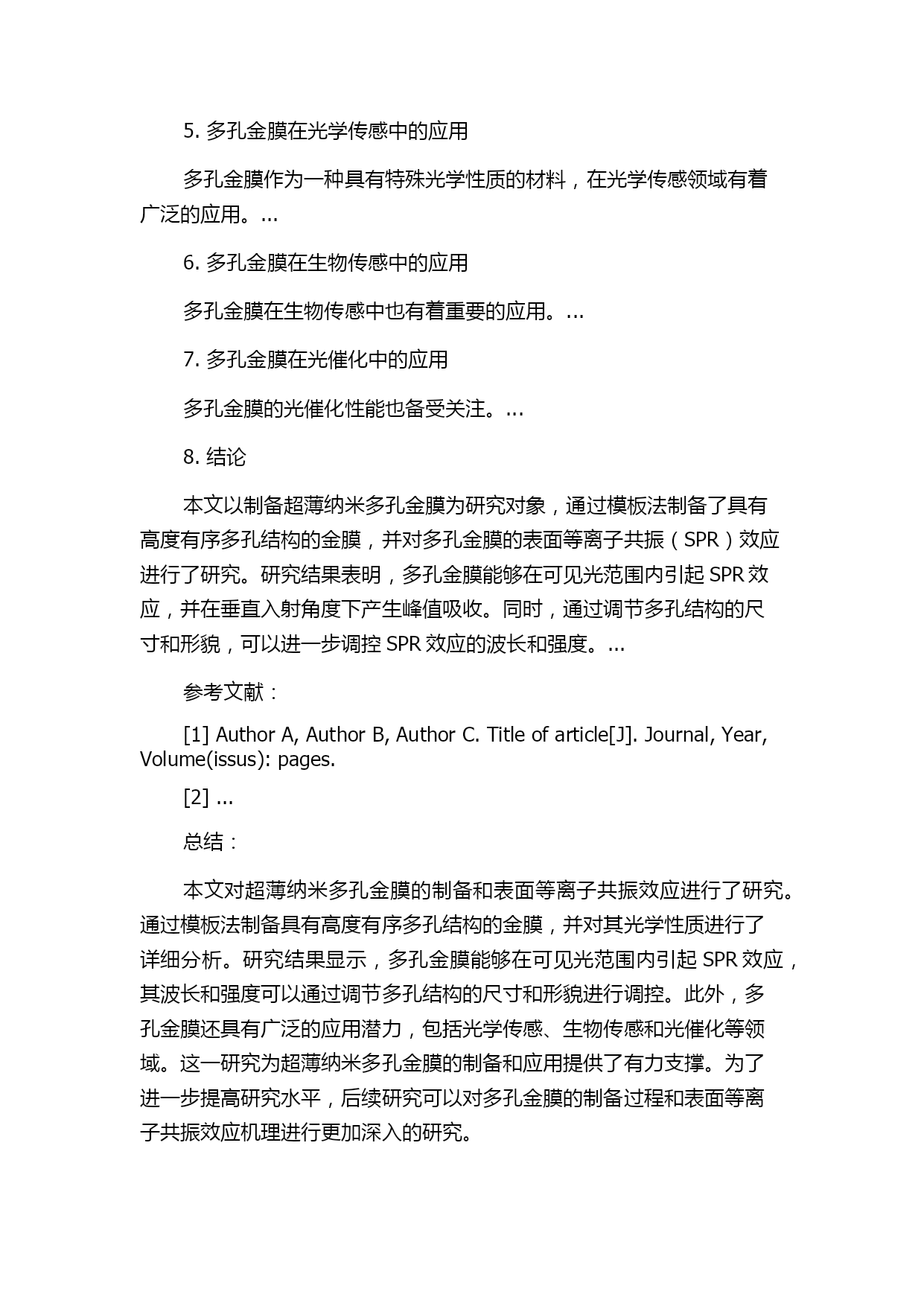 5. 多孔金膜在光学传感中的应用

多孔金膜作为一种具有特殊光学性质的材料，在光学传感领域有着广泛的应用。...

6. 多孔金膜在生物传感中的应用

多孔金膜在生物传感中也有着重要的应用。...

7. 多孔金膜在光催化中的应用

多孔金膜的光催化性能也备受关注。...

8. 结论

本文以制备超薄纳米多孔金膜为研究对象，通过模板法制备了具有高度有序多孔结构的金膜，并对多孔金膜的表面等离子共振（SPR）效应进行了研究。研究结果表明，多孔金膜能够在可见光范围内引起 SPR 效应，并在垂直入射角度下产生峰值吸收。同时，通过调节多孔结构的尺寸和形貌，可以进一步调控 SPR 效应的波长和强度。...

参考文献：

[1] Author A, Author B, Author C. Title of article[J]. Journal, Year, Volume(issus): pages.

[2] ...

总结：

本文对超薄纳米多孔金膜的制备和表面等离子共振效应进行了研究。通过模板法制备具有高度有序多孔结构的金膜，并对其光学性质进行了详细分析。研究结果显示，多孔金膜能够在可见光范围内引起 SPR 效应，其波长和强度可以通过调节多孔结构的尺寸和形貌进行调控。此外，多孔金膜还具有广泛的应用潜力，包括光学传感、生物传感和光催化等领域。这一研究为超薄纳米多孔金膜的制备和应用提供了有力支撑。为了进一步提高研究水平，后续研究可以对多孔金膜的制备过程和表面等离子共振效应机理进行更加深入的研究。